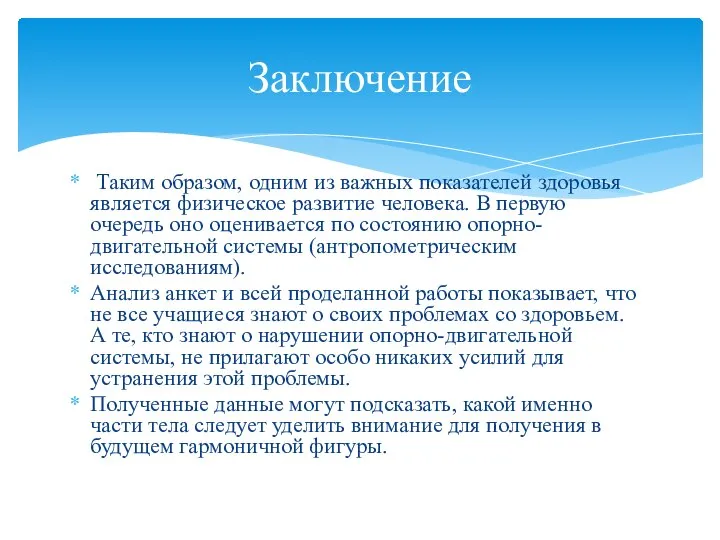 Заключение

* Таким образом, одним из важных показателей здоровья является физическое развитие человека. В первую очередь оно оценивается по состоянию опорно-двигательной системы (антропометрическим исследованиям).
* Анализ анкет и всей проделанной работы показывает, что не все учащиеся знают о своих проблемах со здоровьем. А те, кто знают о нарушении опорно-двигательной системы, не прилагают особо никаких усилий для устранения этой проблемы.
* Полученные данные могут подсказать, какой именно части тела следует уделить внимание для получения в будущем гармоничной фигуры.